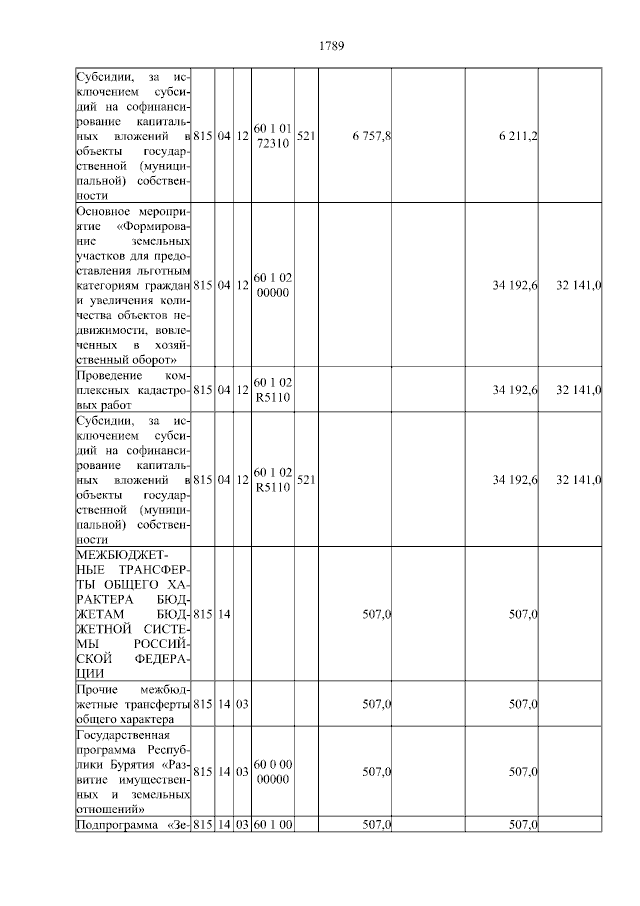 1789

| Субсидии, за исключением субсидий на софинансирование капитальных вложений в объекты государственной (муниципальной) собственности | 815 | 04 | 12 | 60 1 01 72310 | 521 | 6 757,8 | | 6 211,2 | |
|---|---|---|---|---|---|---|---|---|---|
| Основное мероприятие «Формирование земельных участков для предоставления льготным категориям граждан и увеличения количества объектов недвижимости, вовлеченных в хозяйственный оборот» | 815 | 04 | 12 | 60 1 02 00000 | | | | 34 192,6 | 32 141,0 |
| Проведение комплексных кадастровых работ | 815 | 04 | 12 | 60 1 02 R5110 | | | | 34 192,6 | 32 141,0 |
| Субсидии, за исключением субсидий на софинансирование капитальных вложений в объекты государственной (муниципальной) собственности | 815 | 04 | 12 | 60 1 02 R5110 | 521 | | | 34 192,6 | 32 141,0 |
| МЕЖБЮДЖЕТНЫЕ ТРАНСФЕРТЫ ОБЩЕГО ХАРАКТЕРА БЮДЖЕТАМ БЮДЖЕТНОЙ СИСТЕМЫ РОССИЙСКОЙ ФЕДЕРАЦИИ | 815 | 14 | | | | 507,0 | | 507,0 | |
| Прочие межбюджетные трансферты общего характера | 815 | 14 | 03 | | | 507,0 | | 507,0 | |
| Государственная программа Республики Бурятия «Развитие имущественных и земельных отношений» | 815 | 14 | 03 | 60 0 00 00000 | | 507,0 | | 507,0 | |
| Подпрограмма «Зе- | 815 | 14 | 03 | 60 1 00 | | 507,0 | | 507,0 | |